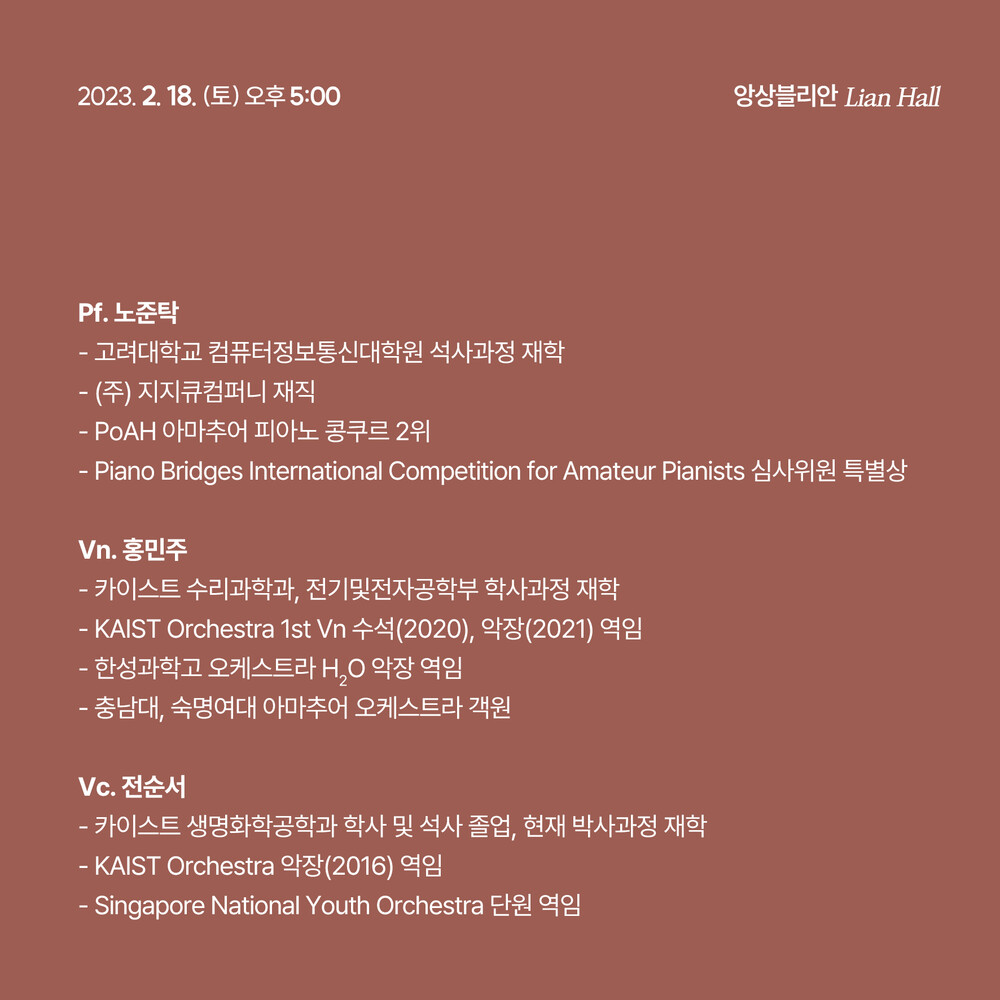 2023. 2. 18. (토) 오후 5:00

앙상블리안 Lian Hall

Pf. 노준탁
- 고려대학교 컴퓨터정보통신대학원 석사과정 재학
- (주) 지지큐컴퍼니 재직
- PoAH 아마추어 피아노 콩쿠르 2위
- Piano Bridges International Competition for Amateur Pianists 심사위원 특별상

Vn. 홍민주
- 카이스트 수리과학과, 전기및전자공학부 학사과정 재학
- KAIST Orchestra 1st Vn 수석(2020), 악장(2021) 역임
- 한성과학고 오케스트라 $H_2O$ 악장 역임
- 충남대, 숙명여대 아마추어 오케스트라 객원

Vc. 전순서
- 카이스트 생명화학공학과 학사 및 석사 졸업, 현재 박사과정 재학
- KAIST Orchestra 악장(2016) 역임
- Singapore National Youth Orchestra 단원 역임